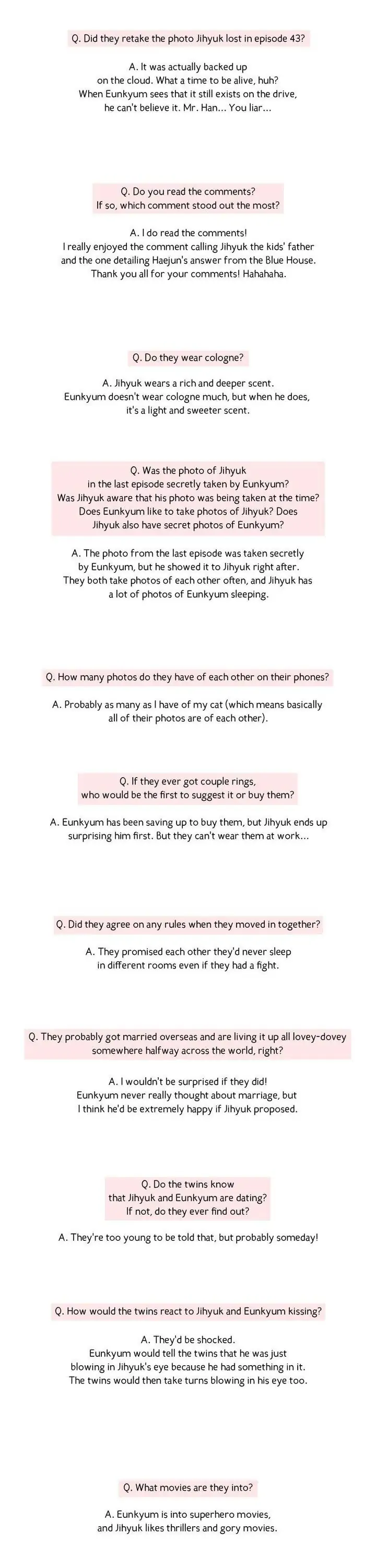 Q. Did they retake the photo Jihyuk lost in episode 43?

A. It was actually backed up on the cloud. What a time to be alive, huh? When Eunkyum sees that it still exists on the drive, he can't believe it. Mr. Han... You liar...

Q. Do you read the comments? If so, which comment stood out the most?

A. I do read the comments! I really enjoyed the comment calling Jihyuk the kids' father and the one detailing Haejun's answer from the Blue House. Thank you all for your comments! Hahahaha.

Q. Do they wear cologne?

A. Jihyuk wears a rich and deeper scent. Eunkyum doesn't wear cologne much, but when he does, it's a light and sweeter scent.

Q. Was the photo of Jihyuk in the last episode secretly taken by Eunkyum? Was Jihyuk aware that his photo was being taken at the time? Does Eunkyum like to take photos of Jihyuk? Does Jihyuk also have secret photos of Eunkyum?

A. The photo from the last episode was taken secretly by Eunkyum, but he showed it to Jihyuk right after. They both take photos of each other often, and Jihyuk has a lot of photos of Eunkyum sleeping.

Q. How many photos do they have of each other on their phones?

A. Probably as many as I have of my cat (which means basically all of their photos are of each other).

Q. If they ever got couple rings, who would be the first to suggest it or buy them?

A. Eunkyum has been saving up to buy them, but Jihyuk ends up surprising him first. But they can't wear them at work...

Q. Did they agree on any rules when they moved in together?

A. They promised each other they'd never sleep in different rooms even if they had a fight.

Q. They probably got married overseas and are living it up all lovey-dovey somewhere halfway across the world, right?

A. I wouldn't be surprised if they did! Eunkyum never really thought about marriage, but I think he'd be extremely happy if Jihyuk proposed.

Q. Do the twins know that Jihyuk and Eunkyum are dating? If not, do they ever find out?

A. They're too young to be told that, but probably someday!

Q. How would the twins react to Jihyuk and Eunkyum kissing?

A. They'd be shocked. Eunkyum would tell the twins that he was just blowing in Jihyuk's eye because he had something in it. The twins would then take turns blowing in his eye too.

Q. What movies are they into?

A. Eunkyum is into superhero movies, and Jihyuk likes thrillers and gory movies.